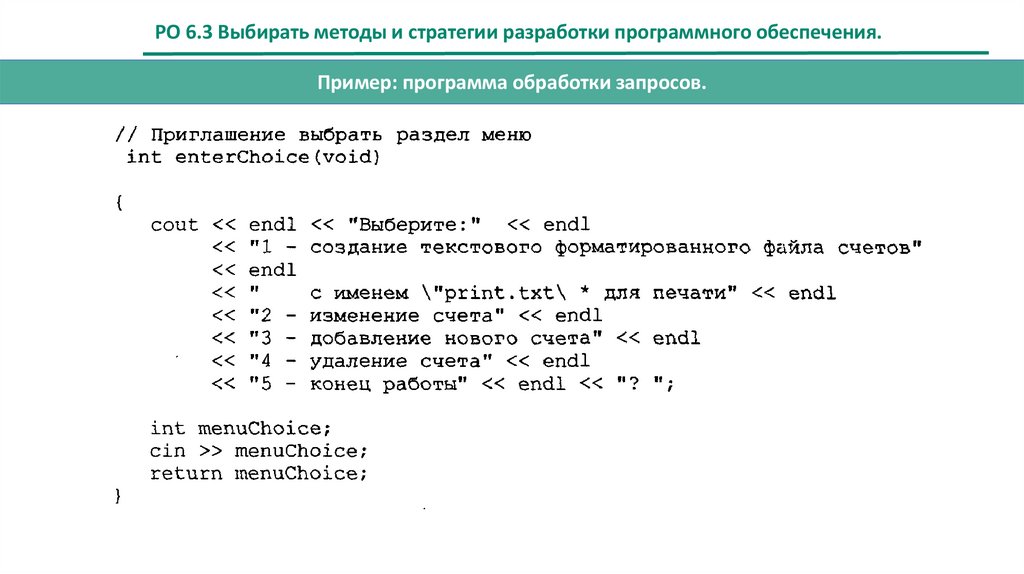 РО 6.3 Выбирать методы и стратегии разработки программного обеспечения.

Пример: программа обработки запросов.

// Приглашение выбрать раздел меню
int enterChoice(void)

{
cout << endl << "Выберите:" << endl
<< "1 - создание текстового форматированного файла счетов"
<< endl
<< "    с именем \"print.txt\ * для печати" << endl
<< "2 - изменение счета" << endl
<< "3 - добавление нового счета" << endl
<< "4 - удаление счета" << endl
<< "5 - конец работы" << endl << "? ";

int menuChoice;
cin >> menuChoice;
return menuChoice;
}